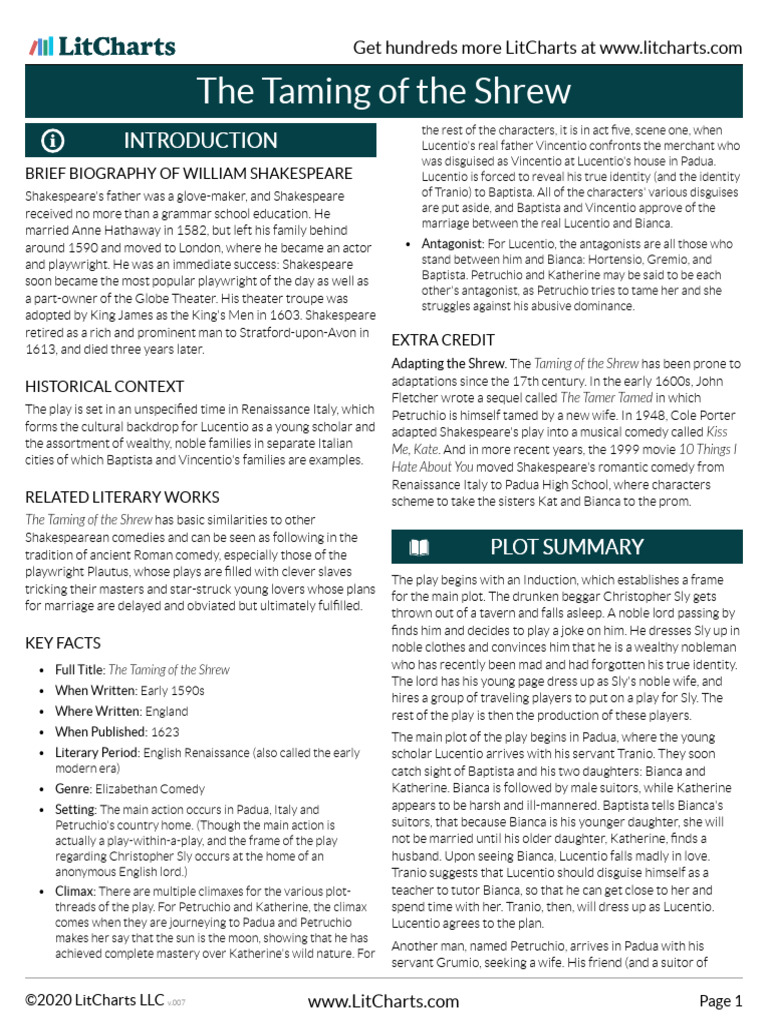 LitCharts

Get hundreds more LitCharts at www.litcharts.com

The Taming of the Shrew

INTRODUCTION

BRIEF BIOGRAPHY OF WILLIAM SHAKESPEARE

Shakespeare's father was a glove-maker, and Shakespeare received no more than a grammar school education. He married Anne Hathaway in 1582, but left his family behind around 1590 and moved to London, where he became an actor and playwright. He was an immediate success: Shakespeare soon became the most popular playwright of the day as well as a part-owner of the Globe Theater. His theater troupe was adopted by King James as the King's Men in 1603. Shakespeare retired as a rich and prominent man to Stratford-upon-Avon in 1613, and died three years later.

HISTORICAL CONTEXT

The play is set in an unspecified time in Renaissance Italy, which forms the cultural backdrop for Lucentio as a young scholar and the assortment of wealthy, noble families in separate Italian cities of which Baptista and Vincentio's families are examples.

RELATED LITERARY WORKS

The Taming of the Shrew has basic similarities to other Shakespearean comedies and can be seen as following in the tradition of ancient Roman comedy, especially those of the playwright Plautus, whose plays are filled with clever slaves tricking their masters and star-struck young lovers whose plans for marriage are delayed and obviated but ultimately fulfilled.

KEY FACTS

• Full Title: The Taming of the Shrew
• When Written: Early 1590s
• Where Written: England
• When Published: 1623
• Literary Period: English Renaissance (also called the early modern era)
• Genre: Elizabethan Comedy
• Setting: The main action occurs in Padua, Italy and Petruchio's country home. (Though the main action is actually a play-within-a-play, and the frame of the play regarding Christopher Sly occurs at the home of an anonymous English lord.)
• Climax: There are multiple climaxes for the various plot-threads of the play. For Petruchio and Katherine, the climax comes when they are journeying to Padua and Petruchio makes her say that the sun is the moon, showing that he has achieved complete mastery over Katherine's wild nature. For the rest of the characters, it is in act five, scene one, when Lucentio's real father Vincentio confronts the merchant who was disguised as Vincentio at Lucentio's house in Padua. Lucentio is forced to reveal his true identity (and the identity of Tranio) to Baptista. All of the characters' various disguises are put aside, and Baptista and Vincentio approve of the marriage between the real Lucentio and Bianca.
• Antagonist: For Lucentio, the antagonists are all those who stand between him and Bianca: Hortensio, Gremio, and Baptista. Petruchio and Katherine may be said to be each other's antagonist, as Petruchio tries to tame her and she struggles against his abusive dominance.

EXTRA CREDIT

Adapting the Shrew. The Taming of the Shrew has been prone to adaptations since the 17th century. In the early 1600s, John Fletcher wrote a sequel called The Tamer Tamed in which Petruchio is himself tamed by a new wife. In 1948, Cole Porter adapted Shakespeare's play into a musical comedy called Kiss Me, Kate. And in more recent years, the 1999 movie 10 Things I Hate About You moved Shakespeare's romantic comedy from Renaissance Italy to Padua High School, where characters scheme to take the sisters Kat and Bianca to the prom.

PLOT SUMMARY

The play begins with an Induction, which establishes a frame for the main plot. The drunken beggar Christopher Sly gets thrown out of a tavern and falls asleep. A noble lord passing by finds him and decides to play a joke on him. He dresses Sly up in noble clothes and convinces him that he is a wealthy nobleman who has recently been mad and had forgotten his true identity. The lord has his young page dress up as Sly's noble wife, and hires a group of traveling players to put on a play for Sly. The rest of the play is then the production of these players.

The main plot of the play begins in Padua, where the young scholar Lucentio arrives with his servant Tranio. They soon catch sight of Baptista and his two daughters: Bianca and Katherine. Bianca is followed by male suitors, while Katherine appears to be harsh and ill-mannered. Baptista tells Bianca's suitors, that because Bianca is his younger daughter, she will not be married until his older daughter, Katherine, finds a husband. Upon seeing Bianca, Lucentio falls madly in love. Tranio suggests that Lucentio should disguise himself as a teacher to tutor Bianca, so that he can get close to her and spend time with her. Tranio, then, will dress up as Lucentio. Lucentio agrees to the plan.

Another man, named Petruchio, arrives in Padua with his servant Grumio, seeking a wife. His friend (and a suitor of

©2020 LitCharts LLC v.007

www.LitCharts.com

Page 1